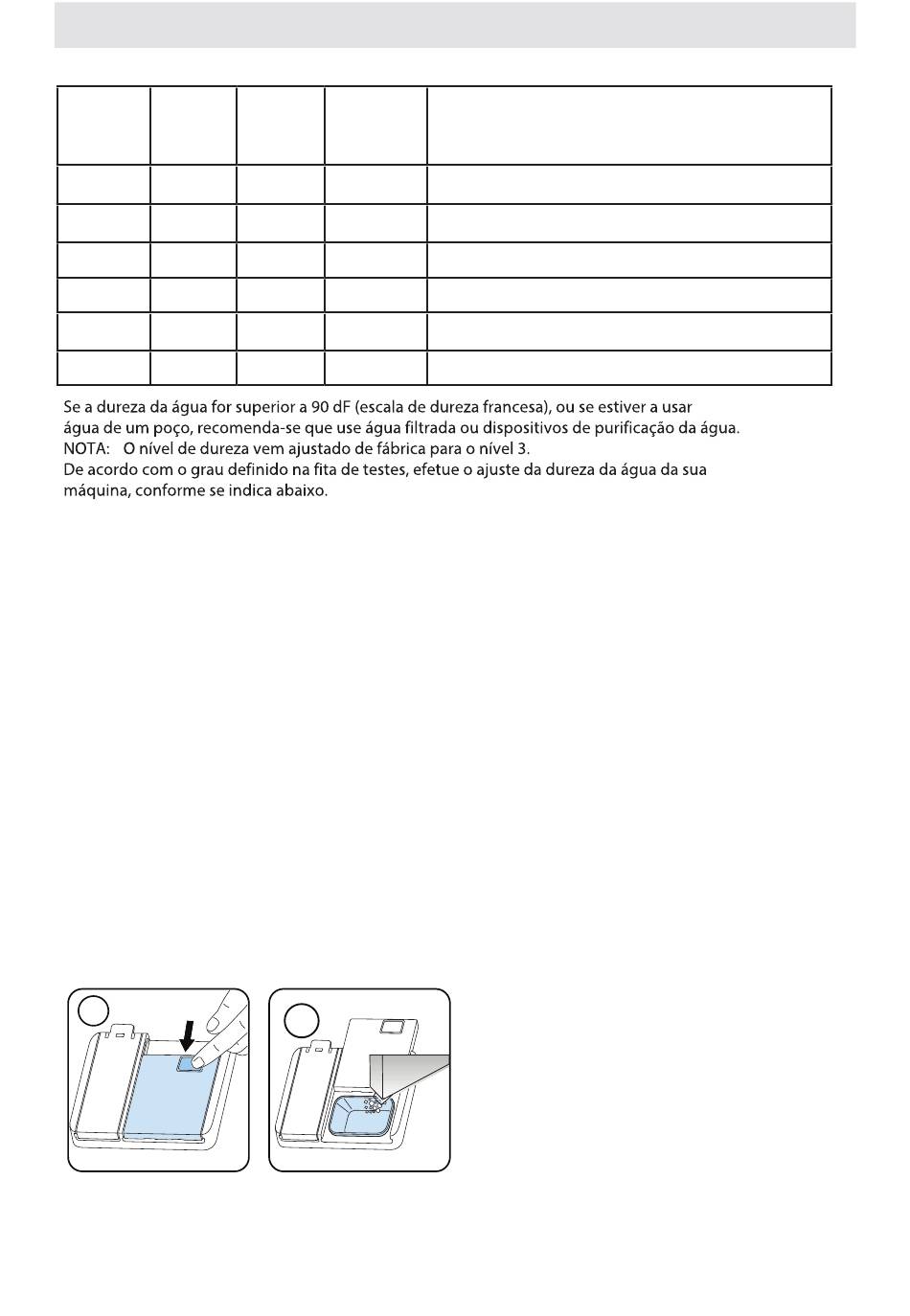 Se a dureza da água for superior a 90 dF (escala de dureza francesa), ou se estiver a usar água de um poço, recomenda-se que use água filtrada ou dispositivos de purificação da água.
NOTA: O nível de dureza vem ajustado de fábrica para o nível 3.
De acordo com o grau definido na fita de testes, efetue o ajuste da dureza da água da sua máquina, conforme se indica abaixo.